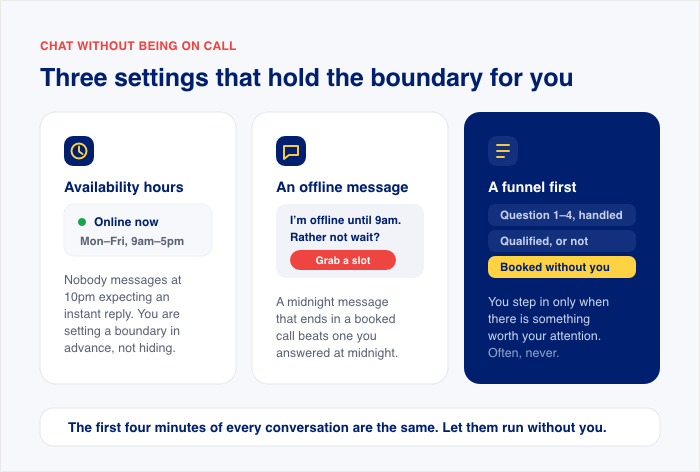 CHAT WITHOUT BEING ON CALL

Three settings that hold the boundary for you

Availability hours

Online now
Mon–Fri, 9am–5pm

Nobody messages at 10pm expecting an instant reply. You are setting a boundary in advance, not hiding.

An offline message

I'm offline until 9am. Rather not wait?

Grab a slot

A midnight message that ends in a booked call beats one you answered at midnight.

A funnel first

Question 1–4, handled

Qualified, or not

Booked without you

You step in only when there is something worth your attention. Often, never.

The first four minutes of every conversation are the same. Let them run without you.